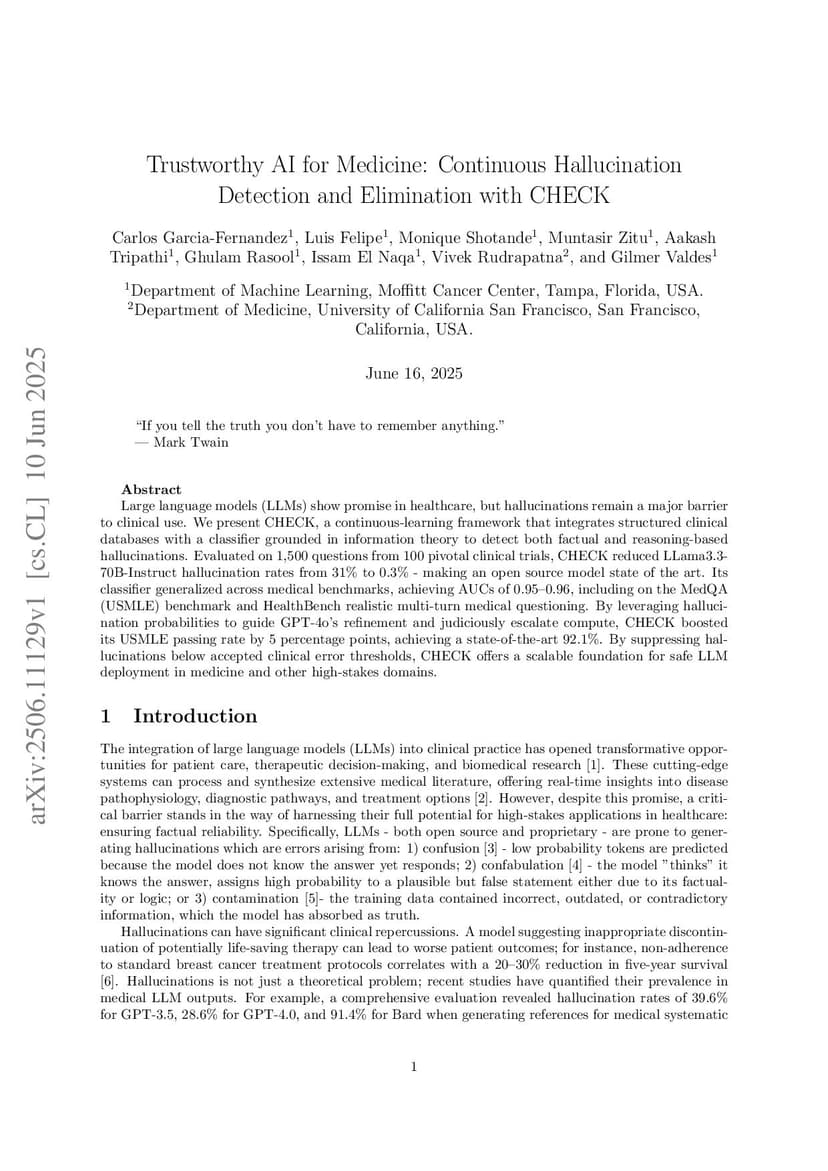 arXiv:2506.11129v1 [cs.CL] 10 Jun 2025

Trustworthy AI for Medicine: Continuous Hallucination Detection and Elimination with CHECK

Carlos Garcia-Fernandez$^1$, Luis Felipe$^1$, Monique Shotande$^1$, Muntasir Zitu$^1$, Aakash Tripathi$^1$, Ghulam Rasool$^1$, Issam El Naqa$^1$, Vivek Rudrapatna$^2$, and Gilmer Valdes$^1$

$^1$Department of Machine Learning, Moffitt Cancer Center, Tampa, Florida, USA.
$^2$Department of Medicine, University of California San Francisco, San Francisco, California, USA.

June 16, 2025

"If you tell the truth you don't have to remember anything."
— Mark Twain

Abstract

Large language models (LLMs) show promise in healthcare, but hallucinations remain a major barrier to clinical use. We present CHECK, a continuous-learning framework that integrates structured clinical databases with a classifier grounded in information theory to detect both factual and reasoning-based hallucinations. Evaluated on 1,500 questions from 100 pivotal clinical trials, CHECK reduced LLama3.3-70B-Instruct hallucination rates from 31% to 0.3% - making an open source model state of the art. Its classifier generalized across medical benchmarks, achieving AUCs of 0.95–0.96, including on the MedQA (USMLE) benchmark and HealthBench realistic multi-turn medical questioning. By leveraging hallucination probabilities to guide GPT-4o's refinement and judiciously escalate compute, CHECK boosted its USMLE passing rate by 5 percentage points, achieving a state-of-the-art 92.1%. By suppressing hallucinations below accepted clinical error thresholds, CHECK offers a scalable foundation for safe LLM deployment in medicine and other high-stakes domains.

1 Introduction

The integration of large language models (LLMs) into clinical practice has opened transformative opportunities for patient care, therapeutic decision-making, and biomedical research [1]. These cutting-edge systems can process and synthesize extensive medical literature, offering real-time insights into disease pathophysiology, diagnostic pathways, and treatment options [2]. However, despite this promise, a critical barrier stands in the way of harnessing their full potential for high-stakes applications in healthcare: ensuring factual reliability. Specifically, LLMs - both open source and proprietary - are prone to generating hallucinations which are errors arising from: 1) confusion [3] - low probability tokens are predicted because the model does not know the answer yet responds; 2) confabulation [4] - the model "thinks" it knows the answer, assigns high probability to a plausible but false statement either due to its factuality or logic; or 3) contamination [5]- the training data contained incorrect, outdated, or contradictory information, which the model has absorbed as truth.

Hallucinations can have significant clinical repercussions. A model suggesting inappropriate discontinuation of potentially life-saving therapy can lead to worse patient outcomes; for instance, non-adherence to standard breast cancer treatment protocols correlates with a 20–30% reduction in five-year survival [6]. Hallucinations is not just a theoretical problem; recent studies have quantified their prevalence in medical LLM outputs. For example, a comprehensive evaluation revealed hallucination rates of 39.6% for GPT-3.5, 28.6% for GPT-4.0, and 91.4% for Bard when generating references for medical systematic

1